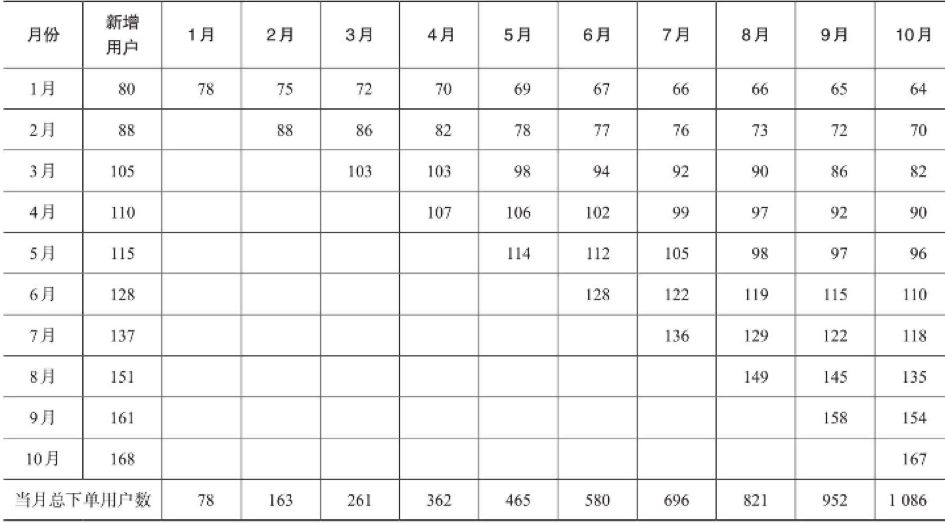 | 月份 | 新增用户 | 1月 | 2月 | 3月 | 4月 | 5月 | 6月 | 7月 | 8月 | 9月 | 10月 |
|---|---|---|---|---|---|---|---|---|---|---|---|
| 1月 | 80 | 78 | 75 | 72 | 70 | 69 | 67 | 66 | 66 | 65 | 64 |
| 2月 | 88 |  | 88 | 86 | 82 | 78 | 77 | 76 | 73 | 72 | 70 |
| 3月 | 105 |  |  | 103 | 103 | 98 | 94 | 92 | 90 | 86 | 82 |
| 4月 | 110 |  |  |  | 107 | 106 | 102 | 99 | 97 | 92 | 90 |
| 5月 | 115 |  |  |  |  | 114 | 112 | 105 | 98 | 97 | 96 |
| 6月 | 128 |  |  |  |  |  | 128 | 122 | 119 | 115 | 110 |
| 7月 | 137 |  |  |  |  |  |  | 136 | 129 | 122 | 118 |
| 8月 | 151 |  |  |  |  |  |  |  | 149 | 145 | 135 |
| 9月 | 161 |  |  |  |  |  |  |  |  | 158 | 154 |
| 10月 | 168 |  |  |  |  |  |  |  |  |  | 167 |
| 当月总下单用户数 |  | 78 | 163 | 261 | 362 | 465 | 580 | 696 | 821 | 952 | 1 086 |